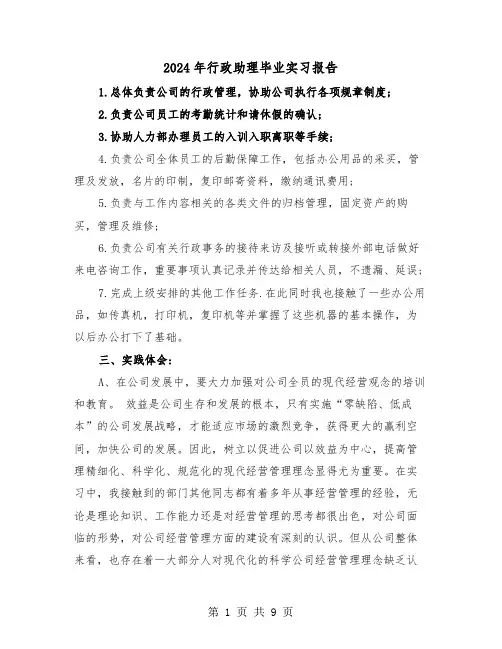 2024年行政助理毕业实习报告

1.总体负责公司的行政管理，协助公司执行各项规章制度；

2.负责公司员工的考勤统计和请休假的确认；

3.协助人力部办理员工的入训入职离职等手续；

4.负责公司全体员工的后勤保障工作，包括办公用品的采买，管理及发放，名片的印制，复印邮寄资料，缴纳通讯费用；

5.负责与工作内容相关的各类文件的归档管理，固定资产的购买，管理及维修；

6.负责公司有关行政事务的接待来访及接听或转接外部电话做好来电咨询工作，重要事项认真记录并传达给相关人员，不遗漏、延误；

7.完成上级安排的其他工作任务.在此同时我也接触了一些办公用品，如传真机，打印机，复印机等并掌握了这些机器的基本操作，为以后办公打下了基础。

三、实践体会：

A、在公司发展中，要大力加强对公司全员的现代经营观念的培训和教育。 效益是公司生存和发展的根本，只有实施“零缺陷、低成本”的公司发展战略，才能适应市场的激烈竞争，获得更大的赢利空间，加快公司的发展。因此，树立以促进公司以效益为中心，提高管理精细化、科学化、规范化的现代经营管理理念显得尤为重要。在实习中，我接触到的部门其他同志都有着多年从事经营管理的经验，无论是理论知识、工作能力还是对经营管理的思考都很出色，对公司面临的形势，对公司经营管理方面的建设有深刻的认识。但从公司整体来看，也存在着一大部分人对现代化的科学公司经营管理理念缺乏认

第 1 页 共 9 页